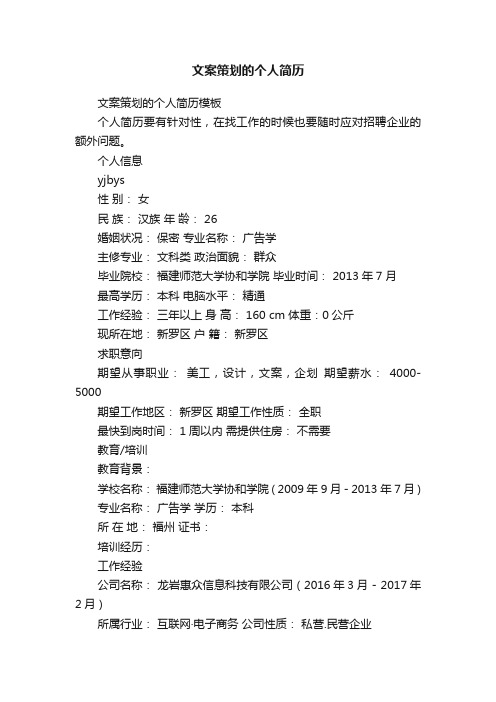 文案策划的个人简历

文案策划的个人简历模板

个人简历要有针对性，在找工作的时候也要随时应对招聘企业的额外问题。

个人信息

yjbys

性 别： 女

民 族： 汉族 年 龄： 26

婚姻状况： 保密 专业名称： 广告学

主修专业： 文科类 政治面貌： 群众

毕业院校： 福建师范大学协和学院 毕业时间： 2013 年 7 月

最高学历： 本科 电脑水平： 精通

工作经验： 三年以上 身 高： 160 cm 体重：0 公斤

现所在地： 新罗区 户 籍： 新罗区

求职意向

期望从事职业： 美工，设计，文案，企划 期望薪水： 4000-5000

期望工作地区： 新罗区 期望工作性质： 全职

最快到岗时间： 1 周以内 需提供住房： 不需要

教育/培训

教育背景：

学校名称： 福建师范大学协和学院（2009 年 9 月 - 2013 年 7 月）

专业名称： 广告学 学历： 本科

所 在 地： 福州 证书：

培训经历：

工作经验

公司名称： 龙岩惠众信息科技有限公司（2016 年 3 月 - 2017 年 2 月）

所属行业： 互联网·电子商务 公司性质： 私营.民营企业